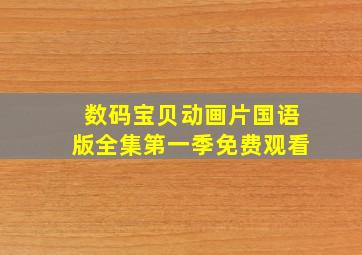 数码宝贝动画片国语版全集第一季免费观看